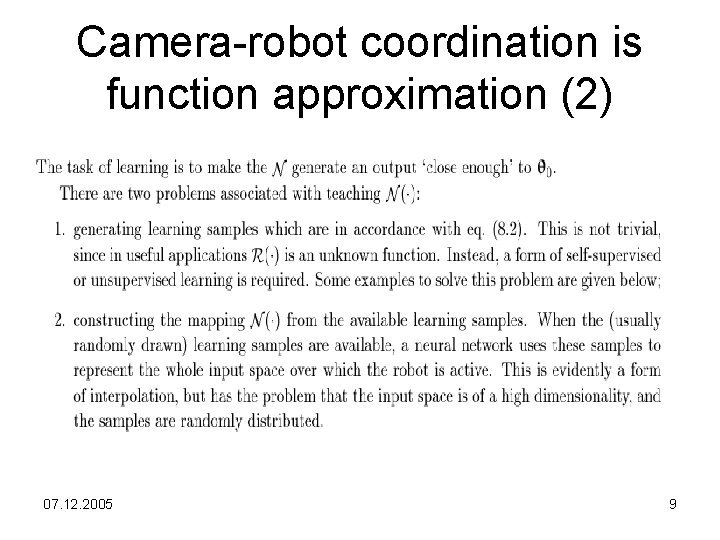 Camera-robot coordination is function approximation (2)

The task of learning is to make the $\mathcal{N}$ generate an output 'close enough' to $\theta_0$.

There are two problems associated with teaching $\mathcal{N}(\cdot)$:

1. generating learning samples which are in accordance with eq. (8.2). This is not trivial, since in useful applications $\mathcal{R}(\cdot)$ is an unknown function. Instead, a form of self-supervised or unsupervised learning is required. Some examples to solve this problem are given below;

2. constructing the mapping $\mathcal{N}(\cdot)$ from the available learning samples. When the (usually randomly drawn) learning samples are available, a neural network uses these samples to represent the whole input space over which the robot is active. This is evidently a form of interpolation, but has the problem that the input space is of a high dimensionality, and the samples are randomly distributed.

07.12.2005

9